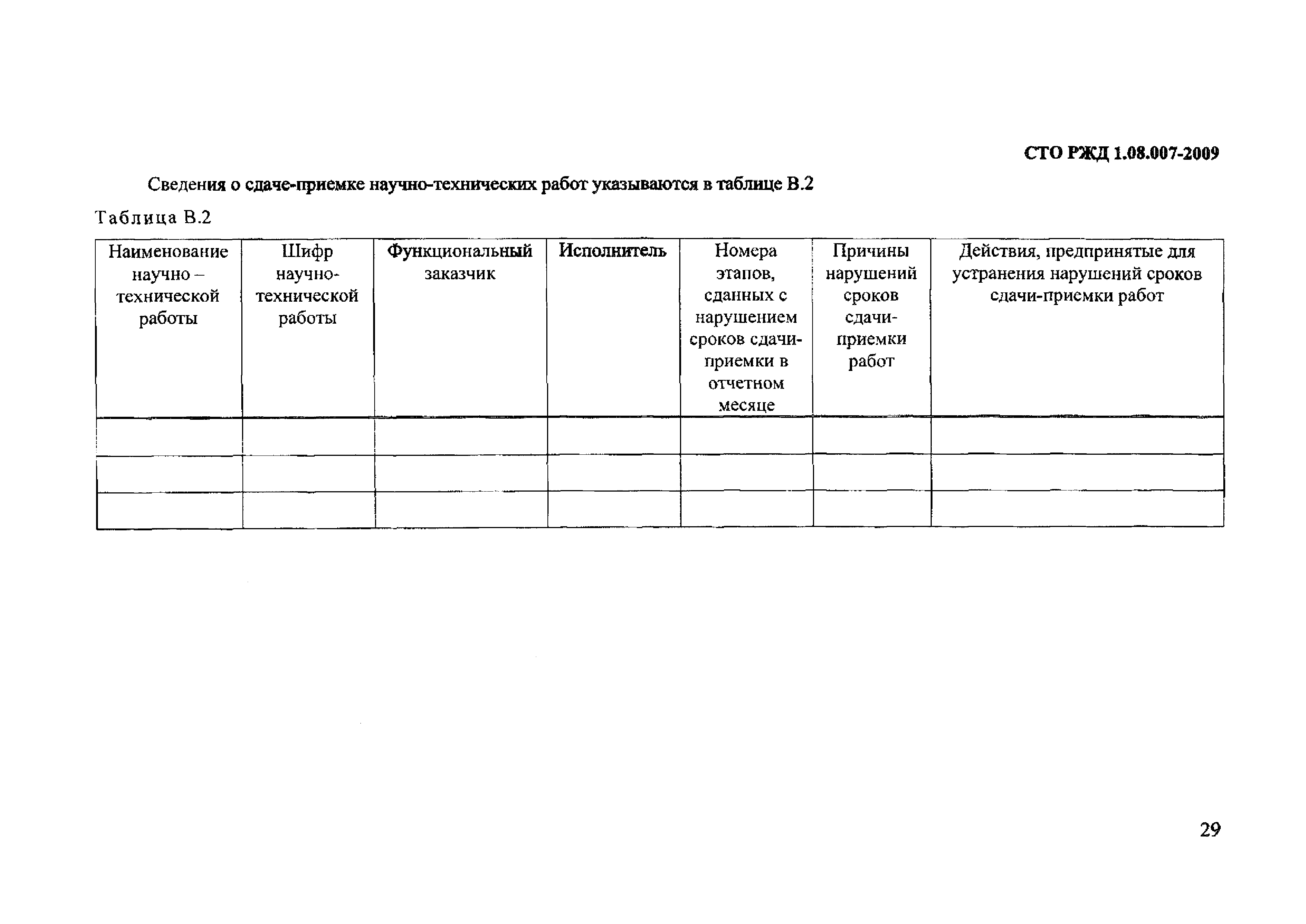 СТО РЖД 1.08.007-2009

Сведения о сдаче-приемке научно-технических работ указываются в таблице В.2

Таблица В.2

| Наименование научно – технической работы | Шифр научно-технической работы | Функциональный заказчик | Исполнитель | Номера этапов, сданных с нарушением сроков сдачи-приемки в отчетном месяце | Причины нарушений сроков сдачи-приемки работ | Действия, предпринятые для устранения нарушений сроков сдачи-приемки работ |
|---|---|---|---|---|---|---|
| | | | | | | |
| | | | | | | |
| | | | | | | |

29